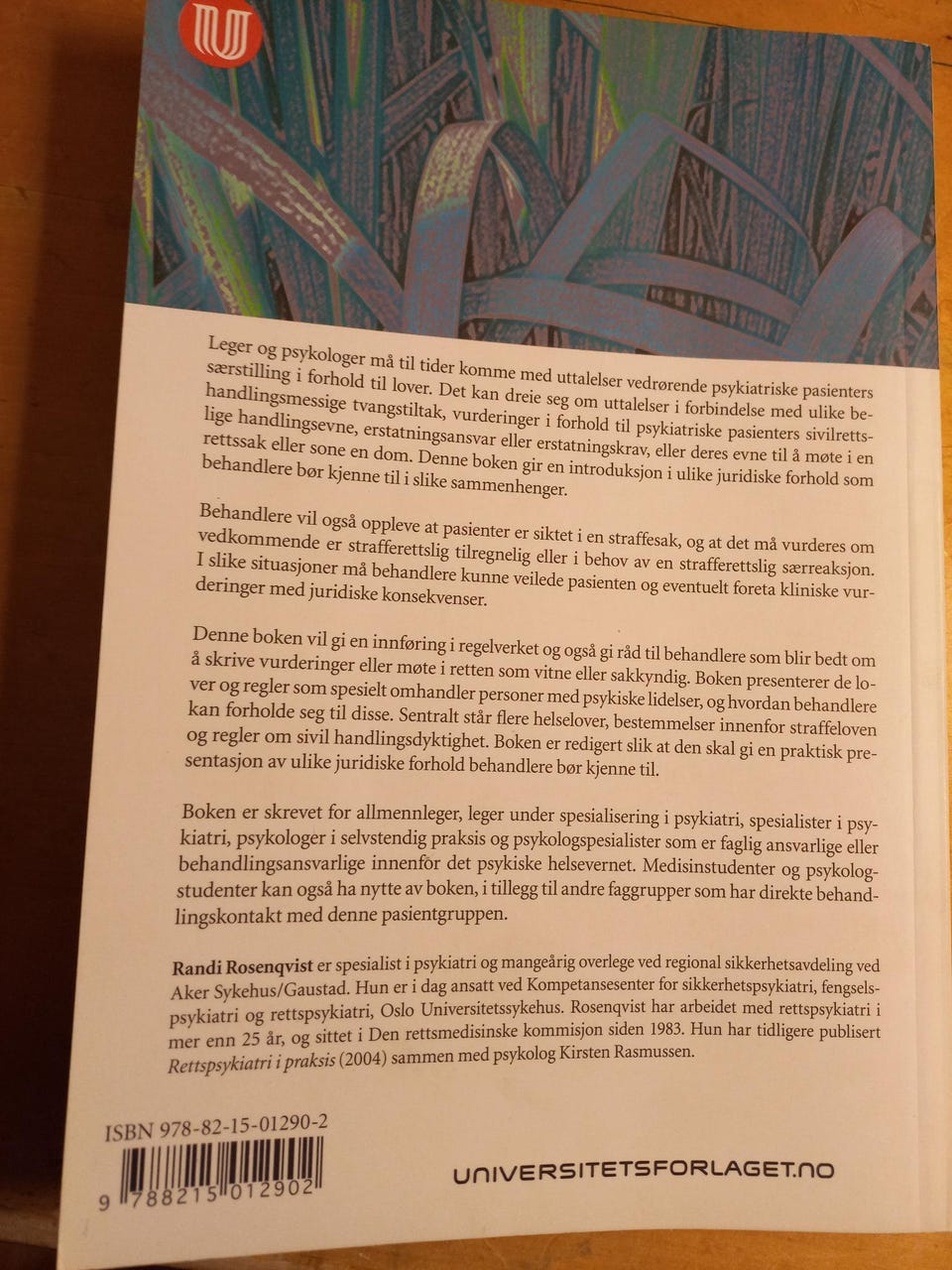 Leger og psykologer må til tider komme med uttalelser vedrørende psykiatriske pasienters særstilling i forhold til lover. Det kan dreie seg om uttalelser i forbindelse med ulike behandlingsmessige tvangstiltak, vurderinger i forhold til psykiatriske pasienters sivilrettslige handlingsevne, erstatningsansvar eller erstatningskrav, eller deres evne til å møte i en rettssak eller sone en dom. Denne boken gir en introduksjon i ulike juridiske forhold som behandlere bør kjenne til i slike sammenhenger.

Behandlere vil også oppleve at pasienter er siktet i en straffesak, og at det må vurderes om vedkommende er strafferettslig tilregnelig eller i behov av en strafferettslig særreaksjon. I slike situasjoner må behandlere kunne veilede pasienten og eventuelt foreta kliniske vurderinger med juridiske konsekvenser.

Denne boken vil gi en innføring i regelverket og også gi råd til behandlere som blir bedt om å skrive vurderinger eller møte i retten som vitne eller sakkyndig. Boken presenterer de lover og regler som spesielt omhandler personer med psykiske lidelser, og hvordan behandlere kan forholde seg til disse. Sentralt står flere helselover, bestemmelser innenfor straffeloven og regler om sivil handlingsdyktighet. Boken er redigert slik at den skal gi en praktisk presentasjon av ulike juridiske forhold behandlere bør kjenne til.

Boken er skrevet for allmennleger, leger under spesialisering i psykiatri, spesialister i psykiatri, psykologer i selvstendig praksis og psykologspesialister som er faglig ansvarlige eller behandlingsansvarlige innenfor det psykiske helsevernet. Medisinstudenter og psykologstudenter kan også ha nytte av boken, i tillegg til andre faggrupper som har direkte behandlingskontakt med denne pasientgruppen.

Randi Rosenqvist er spesialist i psykiatri og mangeårig overlege ved regional sikkerhetsavdeling ved Aker Sykehus/Gaustad. Hun er i dag ansatt ved Kompetansesenter for sikkerhetspsykiatri, fengselspsykiatri og rettspsykiatri, Oslo Universitetssykehus. Rosenqvist har arbeidet med rettspsykiatri i mer enn 25 år, og sittet i Den rettsmedisinske kommisjon siden 1983. Hun har tidligere publisert Rettspsykiatri i praksis (2004) sammen med psykolog Kirsten Rasmussen.

ISBN 978-82-15-01290-2
9 788215 012902

UNIVERSITETSFORLAGET.NO